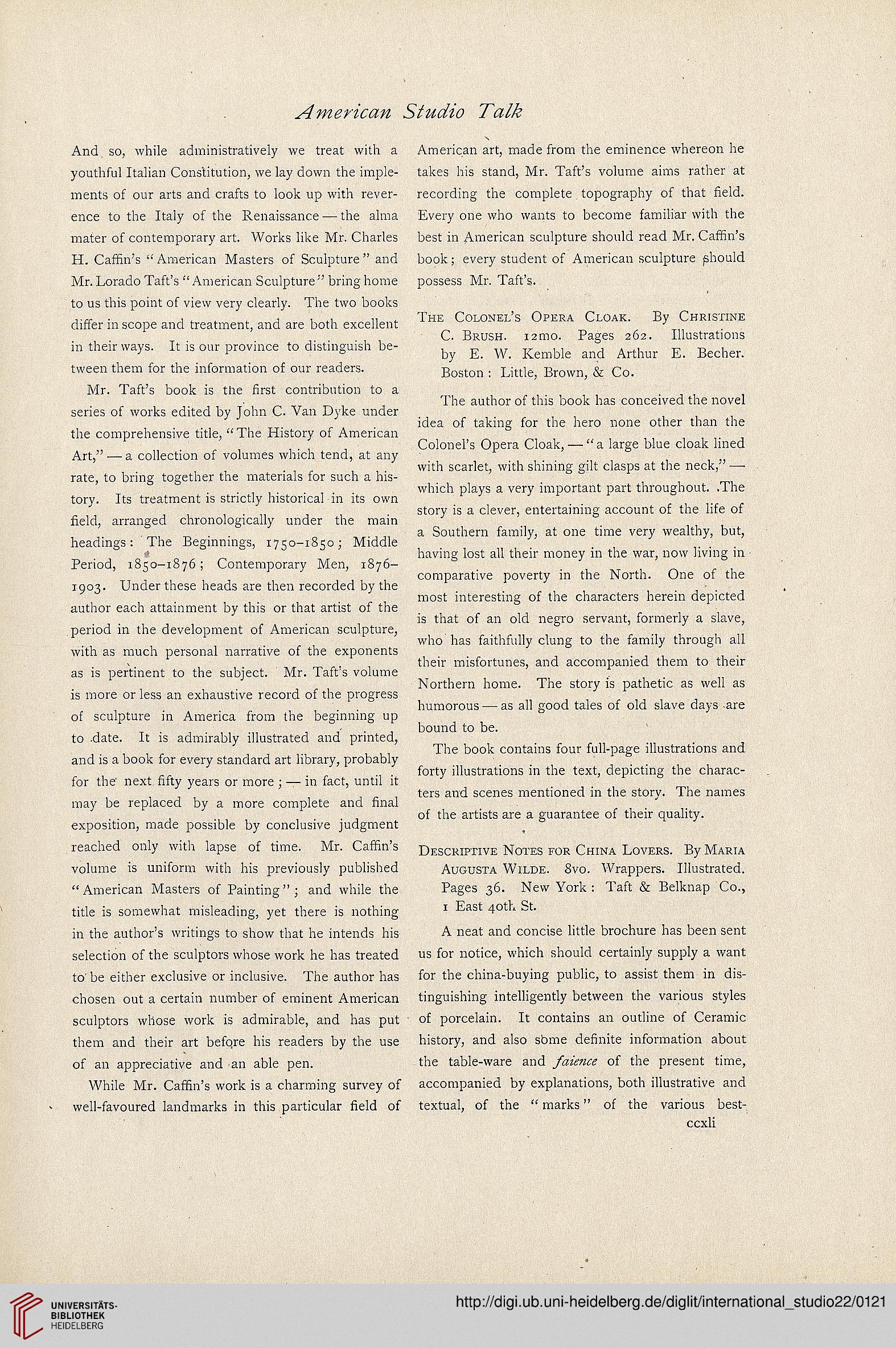 American Studio Talk

And so, while administratively we treat with a youthful Italian Constitution, we lay down the implements of our arts and crafts to look up with reverence to the Italy of the Renaissance — the alma mater of contemporary art. Works like Mr. Charles H. Caffin's "American Masters of Sculpture" and Mr. Lorado Taft's "American Sculpture" bring home to us this point of view very clearly. The two books differ in scope and treatment, and are both excellent in their ways. It is our province to distinguish between them for the information of our readers.

Mr. Taft's book is the first contribution to a series of works edited by John C. Van Dyke under the comprehensive title, "The History of American Art," — a collection of volumes which tend, at any rate, to bring together the materials for such a history. Its treatment is strictly historical in its own field, arranged chronologically under the main headings: The Beginnings, 1750–1850; Middle Period, 1850–1876; Contemporary Men, 1876–1903. Under these heads are then recorded by the author each attainment by this or that artist of the period in the development of American sculpture, with as much personal narrative of the exponents as is pertinent to the subject. Mr. Taft's volume is more or less an exhaustive record of the progress of sculpture in America from the beginning up to date. It is admirably illustrated and printed, and is a book for every standard art library, probably for the next fifty years or more; — in fact, until it may be replaced by a more complete and final exposition, made possible by conclusive judgment reached only with lapse of time. Mr. Caffin's volume is uniform with his previously published "American Masters of Painting"; and while the title is somewhat misleading, yet there is nothing in the author's writings to show that he intends his selection of the sculptors whose work he has treated to be either exclusive or inclusive. The author has chosen out a certain number of eminent American sculptors whose work is admirable, and has put them and their art before his readers by the use of an appreciative and an able pen.

While Mr. Caffin's work is a charming survey of well-favoured landmarks in this particular field of American art, made from the eminence whereon he takes his stand, Mr. Taft's volume aims rather at recording the complete topography of that field. Every one who wants to become familiar with the best in American sculpture should read Mr. Caffin's book; every student of American sculpture should possess Mr. Taft's.

The Colonel's Opera Cloak. By Christine C. Brush. 12mo. Pages 262. Illustrations by E. W. Kemble and Arthur E. Becher. Boston: Little, Brown, & Co.

The author of this book has conceived the novel idea of taking for the hero none other than the Colonel's Opera Cloak, — "a large blue cloak lined with scarlet, with shining gilt clasps at the neck," — which plays a very important part throughout. The story is a clever, entertaining account of the life of a Southern family, at one time very wealthy, but, having lost all their money in the war, now living in comparative poverty in the North. One of the most interesting of the characters herein depicted is that of an old negro servant, formerly a slave, who has faithfully clung to the family through all their misfortunes, and accompanied them to their Northern home. The story is pathetic as well as humorous — as all good tales of old slave days are bound to be.

The book contains four full-page illustrations and forty illustrations in the text, depicting the characters and scenes mentioned in the story. The names of the artists are a guarantee of their quality.

Descriptive Notes for China Lovers. By Maria Augusta Wilde. 8vo. Wrappers. Illustrated. Pages 36. New York: Taft & Belknap Co., 1 East 40th St.

A neat and concise little brochure has been sent us for notice, which should certainly supply a want for the china-buying public, to assist them in distinguishing intelligently between the various styles of porcelain. It contains an outline of Ceramic history, and also some definite information about the table-ware and faience of the present time, accompanied by explanations, both illustrative and textual, of the "marks" of the various best-

ccxli

UNIVERSITÄTS-BIBLIOTHEK HEIDELBERG

http://digi.ub.uni-heidelberg.de/diglit/international_studio22/0121